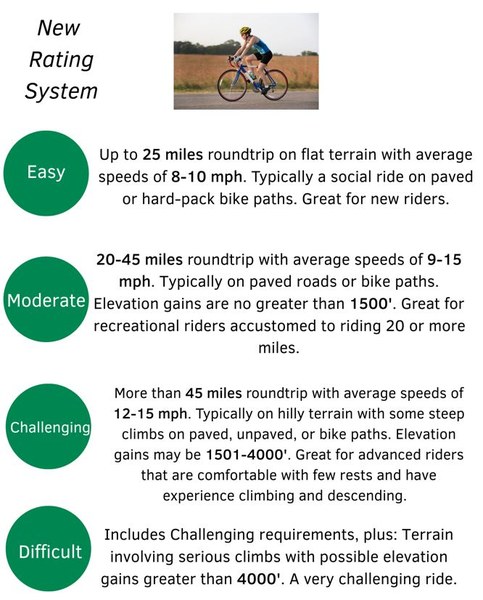 New Rating System

Easy

Up to 25 miles roundtrip on flat terrain with average speeds of 8-10 mph. Typically a social ride on paved or hard-pack bike paths. Great for new riders.

Moderate

20-45 miles roundtrip with average speeds of 9-15 mph. Typically on paved roads or bike paths. Elevation gains are no greater than 1500'. Great for recreational riders accustomed to riding 20 or more miles.

Challenging

More than 45 miles roundtrip with average speeds of 12-15 mph. Typically on hilly terrain with some steep climbs on paved, unpaved, or bike paths. Elevation gains may be 1501-4000'. Great for advanced riders that are comfortable with few rests and have experience climbing and descending.

Difficult

Includes Challenging requirements, plus: Terrain involving serious climbs with possible elevation gains greater than 4000'. A very challenging ride.